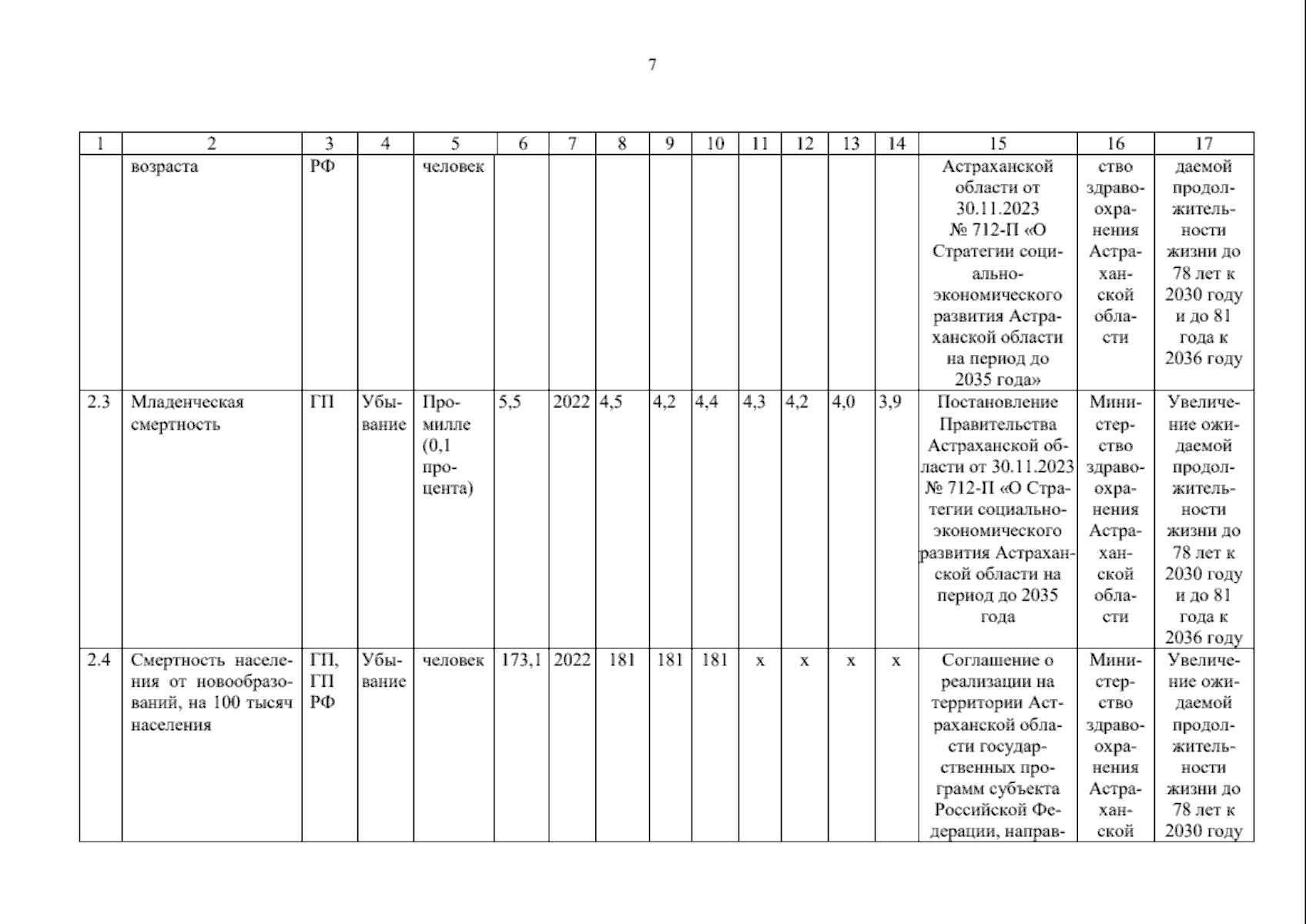 7

| 1 | 2 | 3 | 4 | 5 | 6 | 7 | 8 | 9 | 10 | 11 | 12 | 13 | 14 | 15 | 16 | 17 |
|---|---|---|---|---|---|---|---|---|---|---|---|---|---|---|---|---|
| | возраста | РФ | | человек | | | | | | | | | | Астраханской области от 30.11.2023 № 712-П «О Стратегии социально-экономического развития Астраханской области на период до 2035 года» | ство здравоохранения Астраханской области | даемой продолжительности жизни до 78 лет к 2030 году и до 81 года к 2036 году |
| 2.3 | Младенческая смертность | ГП | Убывание | Промилле (0,1 процента) | 5,5 | 2022 | 4,5 | 4,2 | 4,4 | 4,3 | 4,2 | 4,0 | 3,9 | Постановление Правительства Астраханской области от 30.11.2023 № 712-П «О Стратегии социально-экономического развития Астраханской области на период до 2035 года | Министерство здравоохранения Астраханской области | Увеличение ожидаемой продолжительности жизни до 78 лет к 2030 году и до 81 года к 2036 году |
| 2.4 | Смертность населения от новообразований, на 100 тысяч населения | ГП, ГП РФ | Убывание | человек | 173,1 | 2022 | 181 | 181 | 181 | х | х | х | х | Соглашение о реализации на территории Астраханской области государственных программ субъекта Российской Федерации, направ- | Министерство здравоохранения Астраханской | Увеличение ожидаемой продолжительности жизни до 78 лет к 2030 году |